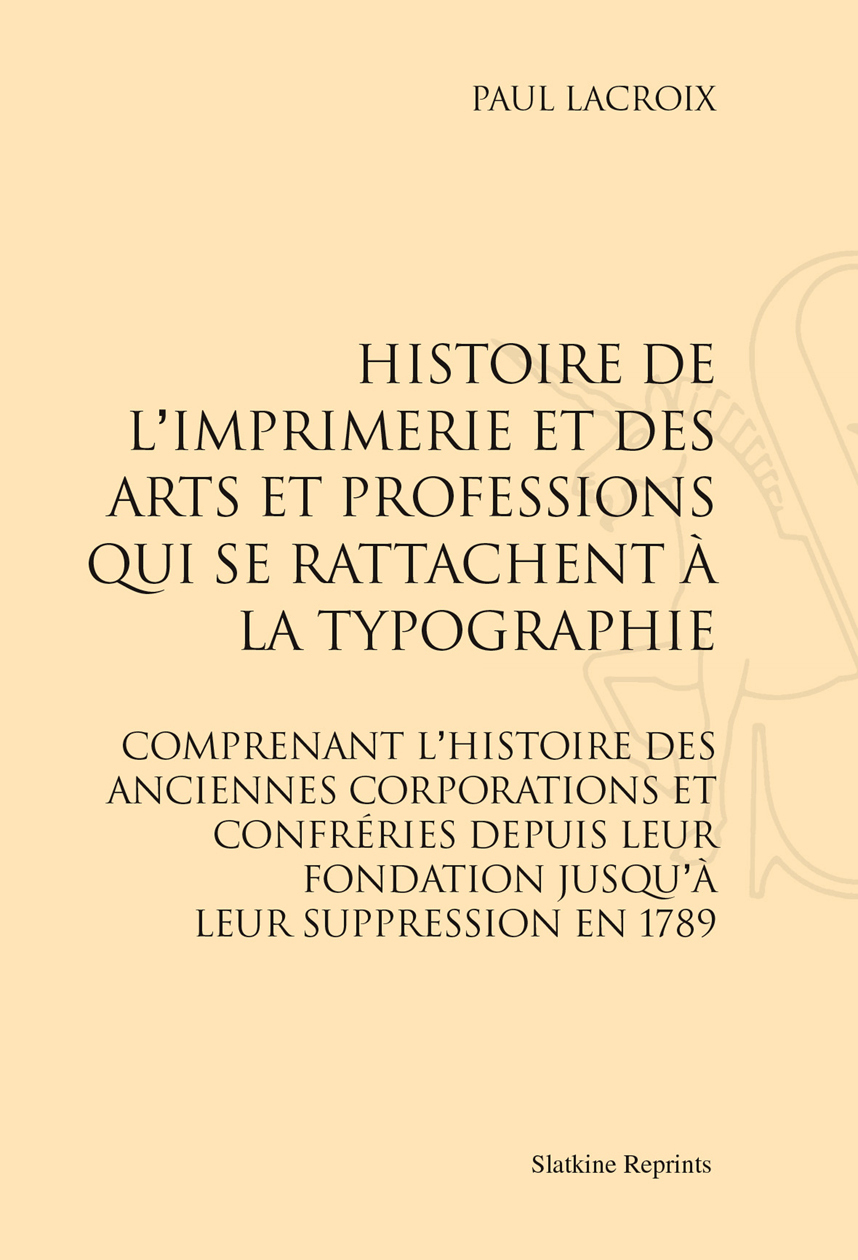 PAUL LACROIX

HISTOIRE DE L'IMPRIMERIE ET DES ARTS ET PROFESSIONS QUI SE RATTACHENT À LA TYPOGRAPHIE

COMPRENANT L'HISTOIRE DES ANCIENNES CORPORATIONS ET CONFRÉRIES DEPUIS LEUR FONDATION JUSQU'À LEUR SUPPRESSION EN 1789

Slatkine Reprints